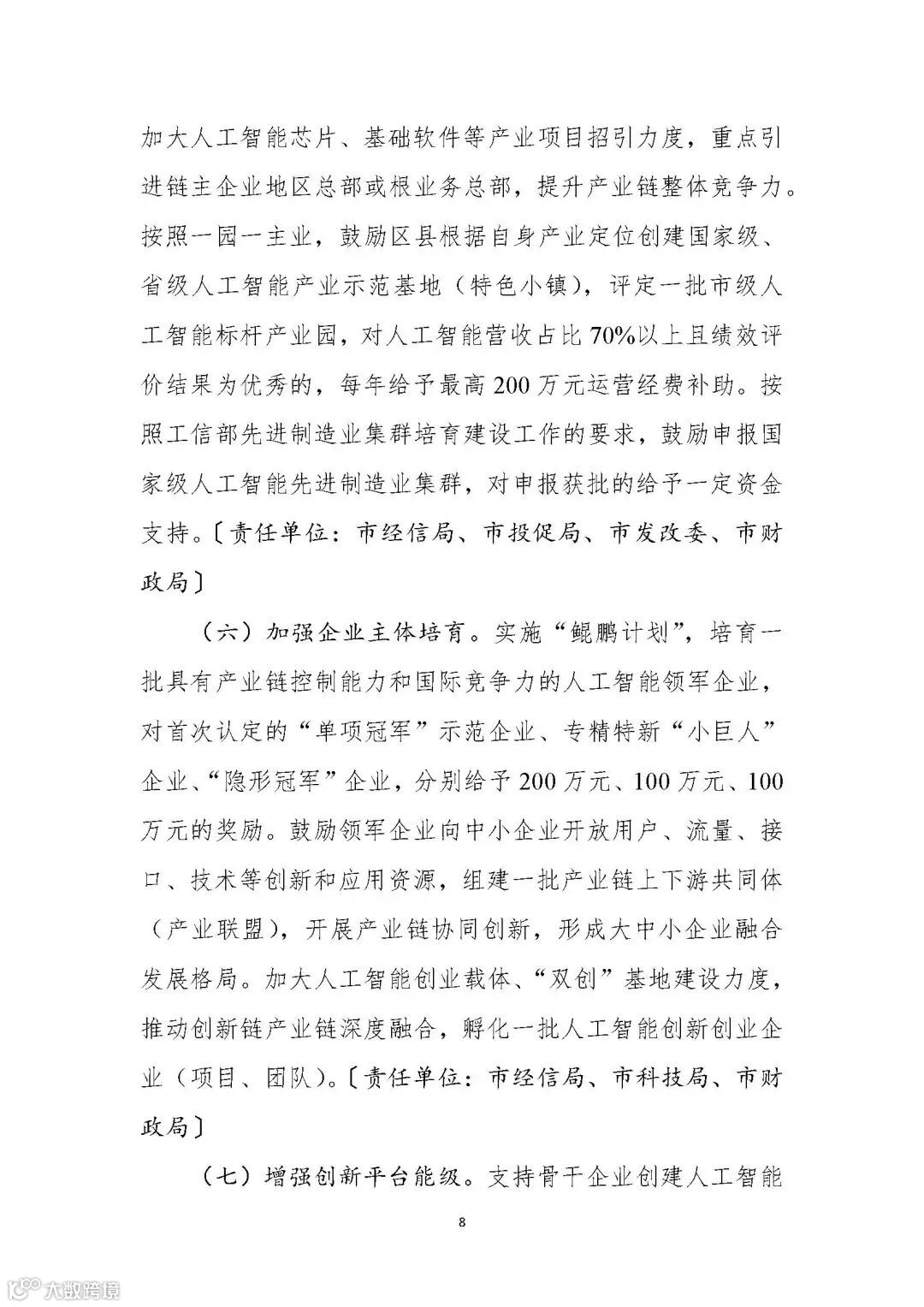 加大人工智能芯片、基础软件等产业项目招引力度，重点引进链主企业地区总部或根业务总部，提升产业链整体竞争力。按照一园一主业，鼓励区县根据自身产业定位创建国家级、省级人工智能产业示范基地（特色小镇），评定一批市级人工智能标杆产业园，对人工智能营收占比70%以上且绩效评价结果为优秀的，每年给予最高200万元运营经费补助。按照工信部先进制造业集群培育建设工作的要求，鼓励申报国家级人工智能先进制造业集群，对申报获批的给予一定资金支持。〔责任单位：市经信局、市投促局、市发改委、市财政局〕

（六）加强企业主体培育。实施“鲲鹏计划”，培育一批具有产业链控制能力和国际竞争力的人工智能领军企业，对首次认定的“单项冠军”示范企业、专精特新“小巨人”企业、“隐形冠军”企业，分别给予200万元、100万元、100万元的奖励。鼓励领军企业向中小企业开放用户、流量、接口、技术等创新和应用资源，组建一批产业链上下游共同体（产业联盟），开展产业链协同创新，形成大中小企业融合发展格局。加大人工智能创业载体、“双创”基地建设力度，推动创新链产业链深度融合，孵化一批人工智能创新创业企业（项目、团队）。〔责任单位：市经信局、市科技局、市财政局〕

（七）增强创新平台能级。支持骨干企业创建人工智能

8

大数跨境